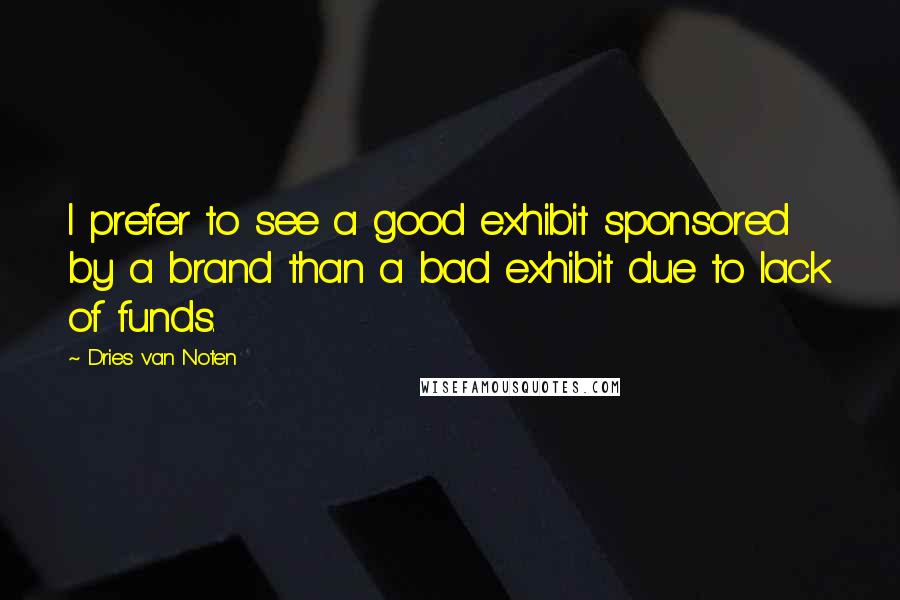 I prefer to see a good exhibit sponsored by a brand than a bad exhibit due to lack of funds.

~ Dries van Noten

WISEFAMOUSQUOTES.COM